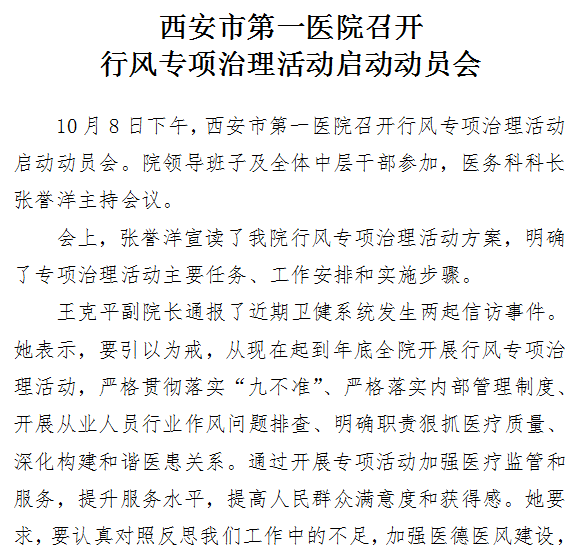 西安市第一医院召开
行风专项治理活动启动动员会

10月8日下午，西安市第一医院召开行风专项治理活动启动动员会。院领导班子及全体中层干部参加，医务科科长张誉洋主持会议。

会上，张誉洋宣读了我院行风专项治理活动方案，明确了专项治理活动主要任务、工作安排和实施步骤。

王克平副院长通报了近期卫健系统发生两起信访事件。她表示，要引以为戒，从现在起到年底全院开展行风专项治理活动，严格贯彻落实“九不准”、严格落实内部管理制度、开展从业人员行业作风问题排查、明确职责狠抓医疗质量、深化构建和谐医患关系。通过开展专项活动加强医疗监管和服务，提升服务水平，提高人民群众满意度和获得感。她要求，要认真对照反思我们工作中的不足，加强医德医风建设，